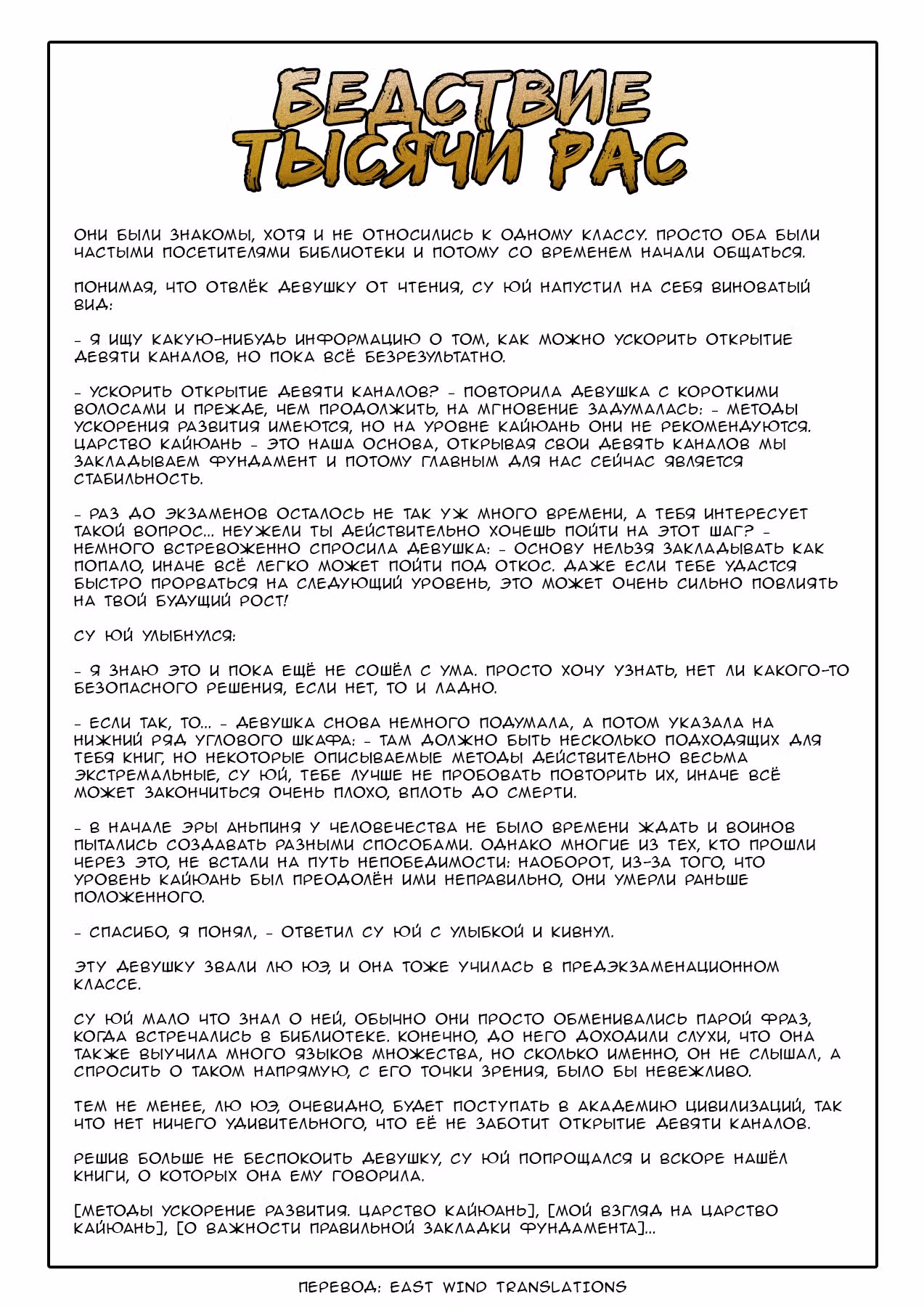 БЕДСТВИЕ ТЫСЯЧИ РАС

ОНИ БЫЛИ ЗНАКОМЫ, ХОТЯ И НЕ ОТНОСИЛИСЬ К ОДНОМУ КЛАССУ. ПРОСТО ОБА БЫЛИ ЧАСТЫМИ ПОСЕТИТЕЛЯМИ БИБЛИОТЕКИ И ПОТОМУ СО ВРЕМЕНЕМ НАЧАЛИ ОБЩАТЬСЯ.

ПОНИМАЯ, ЧТО ОТВЛЁК ДЕВУШКУ ОТ ЧТЕНИЯ, СУ ЮЙ НАПУСТИЛ НА СЕБЯ ВИНОВАТЫЙ ВИД:

- Я ИЩУ КАКУЮ-НИБУДЬ ИНФОРМАЦИЮ О ТОМ, КАК МОЖНО УСКОРИТЬ ОТКРЫТИЕ ДЕВЯТИ КАНАЛОВ, НО ПОКА ВСЁ БЕЗРЕЗУЛЬТАТНО.

- УСКОРИТЬ ОТКРЫТИЕ ДЕВЯТИ КАНАЛОВ? - ПОВТОРИЛА ДЕВУШКА С КОРОТКИМИ ВОЛОСАМИ И ПРЕЖДЕ, ЧЕМ ПРОДОЛЖИТЬ, НА МГНОВЕНИЕ ЗАДУМАЛАСЬ: - МЕТОДЫ УСКОРЕНИЯ РАЗВИТИЯ ИМЕЮТСЯ, НО НА УРОВНЕ КАЙЮАНЬ ОНИ НЕ РЕКОМЕНДУЮТСЯ. ЦАРСТВО КАЙЮАНЬ - ЭТО НАША ОСНОВА, ОТКРЫВАЯ СВОИ ДЕВЯТЬ КАНАЛОВ МЫ ЗАКЛАДЫВАЕМ ФУНДАМЕНТ И ПОТОМУ ГЛАВНЫМ ДЛЯ НАС СЕЙЧАС ЯВЛЯЕТСЯ СТАБИЛЬНОСТЬ.

- РАЗ ДО ЭКЗАМЕНОВ ОСТАЛОСЬ НЕ ТАК УЖ МНОГО ВРЕМЕНИ, А ТЕБЯ ИНТЕРЕСУЕТ ТАКОЙ ВОПРОС... НЕУЖЕЛИ ТЫ ДЕЙСТВИТЕЛЬНО ХОЧЕШЬ ПОЙТИ НА ЭТОТ ШАГ? - НЕМНОГО ВСТРЕВОЖЕННО СПРОСИЛА ДЕВУШКА: - ОСНОВУ НЕЛЬЗЯ ЗАКЛАДЫВАТЬ КАК ПОПАЛО, ИНАЧЕ ВСЁ ЛЕГКО МОЖЕТ ПОЙТИ ПОД ОТКОС. ДАЖЕ ЕСЛИ ТЕБЕ УДАСТСЯ БЫСТРО ПРОРВАТЬСЯ НА СЛЕДУЮЩИЙ УРОВЕНЬ, ЭТО МОЖЕТ ОЧЕНЬ СИЛЬНО ПОВЛИЯТЬ НА ТВОЙ БУДУЩИЙ РОСТ!

СУ ЮЙ УЛЫБНУЛСЯ:

- Я ЗНАЮ ЭТО И ПОКА ЕЩЁ НЕ СОШЁЛ С УМА. ПРОСТО ХОЧУ УЗНАТЬ, НЕТ ЛИ КАКОГО-ТО БЕЗОПАСНОГО РЕШЕНИЯ, ЕСЛИ НЕТ, ТО И ЛАДНО.

- ЕСЛИ ТАК, ТО... - ДЕВУШКА СНОВА НЕМНОГО ПОДУМАЛА, А ПОТОМ УКАЗАЛА НА НИЖНИЙ РЯД УГЛОВОГО ШКАФА: - ТАМ ДОЛЖНО БЫТЬ НЕСКОЛЬКО ПОДХОДЯЩИХ ДЛЯ ТЕБЯ КНИГ, НО НЕКОТОРЫЕ ОПИСЫВАЕМЫЕ МЕТОДЫ ДЕЙСТВИТЕЛЬНО ВЕСЬМА ЭКСТРЕМАЛЬНЫЕ, СУ ЮЙ, ТЕБЕ ЛУЧШЕ НЕ ПРОБОВАТЬ ПОВТОРИТЬ ИХ, ИНАЧЕ ВСЁ МОЖЕТ ЗАКОНЧИТЬСЯ ОЧЕНЬ ПЛОХО, ВПЛОТЬ ДО СМЕРТИ.

- В НАЧАЛЕ ЭРЫ АНЬПИНЯ У ЧЕЛОВЕЧЕСТВА НЕ БЫЛО ВРЕМЕНИ ЖДАТЬ И ВОИНОВ ПЫТАЛИСЬ СОЗДАВАТЬ РАЗНЫМИ СПОСОБАМИ. ОДНАКО МНОГИЕ ИЗ ТЕХ, КТО ПРОШЛИ ЧЕРЕЗ ЭТО, НЕ ВСТАЛИ НА ПУТЬ НЕПОБЕДИМОСТИ: НАОБОРОТ, ИЗ-ЗА ТОГО, ЧТО УРОВЕНЬ КАЙЮАНЬ БЫЛ ПРЕОДОЛЁН ИМИ НЕПРАВИЛЬНО, ОНИ УМЕРЛИ РАНЬШЕ ПОЛОЖЕННОГО.

- СПАСИБО, Я ПОНЯЛ, - ОТВЕТИЛ СУ ЮЙ С УЛЫБКОЙ И КИВНУЛ.

ЭТУ ДЕВУШКУ ЗВАЛИ ЛЮ ЮЭ, И ОНА ТОЖЕ УЧИЛАСЬ В ПРЕДЭКЗАМЕНАЦИОННОМ КЛАССЕ.

СУ ЮЙ МАЛО ЧТО ЗНАЛ О НЕЙ, ОБЫЧНО ОНИ ПРОСТО ОБМЕНИВАЛИСЬ ПАРОЙ ФРАЗ, КОГДА ВСТРЕЧАЛИСЬ В БИБЛИОТЕКЕ. КОНЕЧНО, ДО НЕГО ДОХОДИЛИ СЛУХИ, ЧТО ОНА ТАКЖЕ ВЫУЧИЛА МНОГО ЯЗЫКОВ МНОЖЕСТВА, НО СКОЛЬКО ИМЕННО, ОН НЕ СЛЫШАЛ, А СПРОСИТЬ О ТАКОМ НАПРЯМУЮ, С ЕГО ТОЧКИ ЗРЕНИЯ, БЫЛО БЫ НЕВЕЖЛИВО.

ТЕМ НЕ МЕНЕЕ, ЛЮ ЮЭ, ОЧЕВИДНО, БУДЕТ ПОСТУПАТЬ В АКАДЕМИЮ ЦИВИЛИЗАЦИЙ, ТАК ЧТО НЕТ НИЧЕГО УДИВИТЕЛЬНОГО, ЧТО ЕЁ НЕ ЗАБОТИТ ОТКРЫТИЕ ДЕВЯТИ КАНАЛОВ.

РЕШИВ БОЛЬШЕ НЕ БЕСПОКОИТЬ ДЕВУШКУ, СУ ЮЙ ПОПРОЩАЛСЯ И ВСКОРЕ НАШЁЛ КНИГИ, О КОТОРЫХ ОНА ЕМУ ГОВОРИЛА.

[МЕТОДЫ УСКОРЕНИЕ РАЗВИТИЯ. ЦАРСТВО КАЙЮАНЬ], [МОЙ ВЗГЛЯД НА ЦАРСТВО КАЙЮАНЬ], [О ВАЖНОСТИ ПРАВИЛЬНОЙ ЗАКЛАДКИ ФУНДАМЕНТА]...

ПЕРЕВОД: EAST WIND TRANSLATIONS